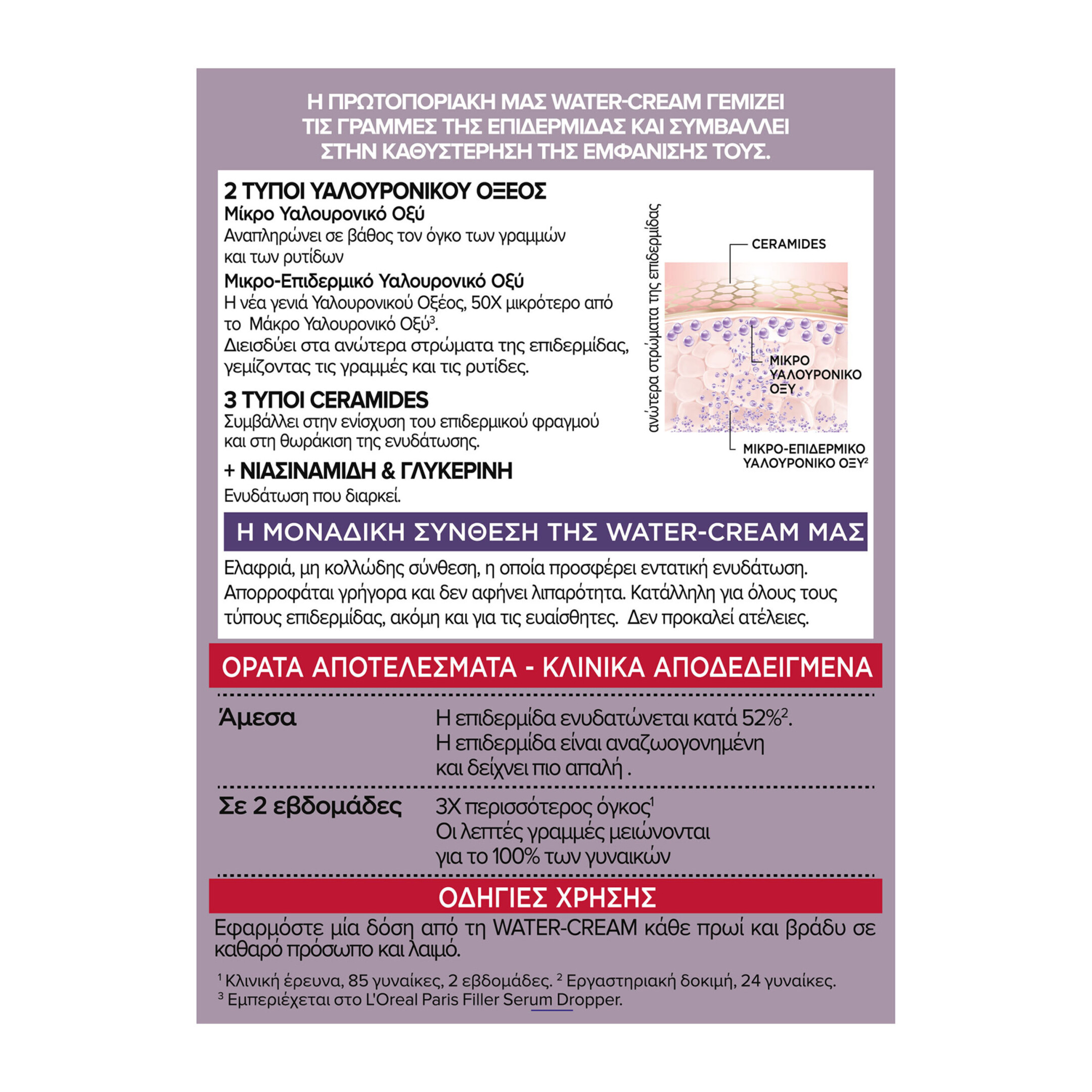 Η ΠΡΩΤΟΠΟΡΙΑΚΗ ΜΑΣ WATER-CREAM ΓΕΜΙΖΕΙ ΤΙΣ ΓΡΑΜΜΕΣ ΤΗΣ ΕΠΙΔΕΡΜΙΔΑΣ ΚΑΙ ΣΥΜΒΑΛΛΕΙ ΣΤΗΝ ΚΑΘΥΣΤΕΡΗΣΗ ΤΗΣ ΕΜΦΑΝΙΣΗΣ ΤΟΥΣ.

2 ΤΥΠΟΙ ΥΑΛΟΥΡΟΝΙΚΟΥ ΟΞΕΟΣ
Μίκρο Υαλουρονικό Οξύ
Αναπληρώνει σε βάθος τον όγκο των γραμμών και των ρυτίδων
Μικρο-Επιδερμικό Υαλουρονικό Οξύ
Η νέα γενιά Υαλουρονικού Οξέος, 50X μικρότερο από το Μάκρο Υαλουρονικό Οξύ$^3$.
Διεισδύει στα ανώτερα στρώματα της επιδερμίδας, γεμίζοντας τις γραμμές και τις ρυτίδες.

3 ΤΥΠΟΙ CERAMIDES
Συμβάλλει στην ενίσχυση του επιδερμικού φραγμού και στη θωράκιση της ενυδάτωσης.

+ ΝΙΑΣΙΝΑΜΙΔΗ & ΓΛΥΚΕΡΙΝΗ
Ενυδάτωση που διαρκεί.

ανώτερα στρώματα της επιδερμίδας
CERAMIDES
ΜΙΚΡΟ ΥΑΛΟΥΡΟΝΙΚΟ ΟΞΥ
ΜΙΚΡΟ-ΕΠΙΔΕΡΜΙΚΟ ΥΑΛΟΥΡΟΝΙΚΟ ΟΞΥ$^2$

Η ΜΟΝΑΔΙΚΗ ΣΥΝΘΕΣΗ ΤΗΣ WATER-CREAM ΜΑΣ

Ελαφριά, μη κολλώδης σύνθεση, η οποία προσφέρει εντατική ενυδάτωση. Απορροφάται γρήγορα και δεν αφήνει λιπαρότητα. Κατάλληλη για όλους τους τύπους επιδερμίδας, ακόμη και για τις ευαίσθητες. Δεν προκαλεί ατέλειες.

ΟΡΑΤΑ ΑΠΟΤΕΛΕΣΜΑΤΑ - ΚΛΙΝΙΚΑ ΑΠΟΔΕΔΕΙΓΜΕΝΑ

| Άμεσα | Η επιδερμίδα ενυδατώνεται κατά 52%$^2$. Η επιδερμίδα είναι αναζωογονημένη και δείχνει πιο απαλή . |
|---|---|
| Σε 2 εβδομάδες | 3X περισσότερος όγκος$^1$ Οι λεπτές γραμμές μειώνονται για το 100% των γυναικών |

ΟΔΗΓΙΕΣ ΧΡΗΣΗΣ
Εφαρμόστε μία δόση από τη WATER-CREAM κάθε πρωί και βράδυ σε καθαρό πρόσωπο και λαιμό.

$^1$ Κλινική έρευνα, 85 γυναίκες, 2 εβδομάδες. $^2$ Εργαστηριακή δοκιμή, 24 γυναίκες.
$^3$ Εμπεριέχεται στο L'Oreal Paris Filler Serum Dropper.